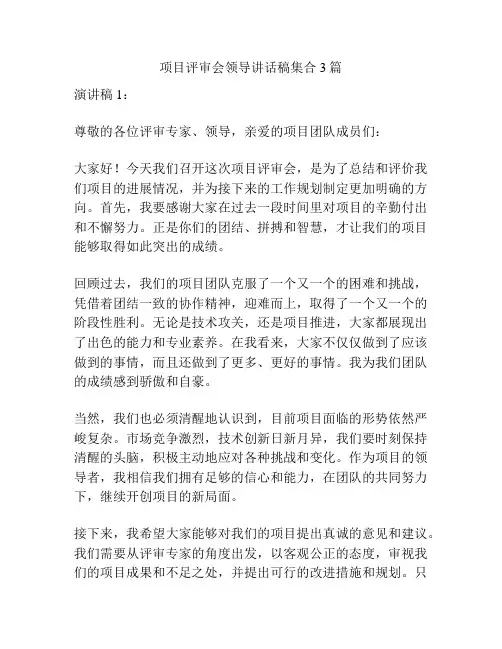 项目评审会领导讲话稿集合 3 篇

演讲稿 1：

尊敬的各位评审专家、领导，亲爱的项目团队成员们：

大家好！今天我们召开这次项目评审会，是为了总结和评价我们项目的进展情况，并为接下来的工作规划制定更加明确的方向。首先，我要感谢大家在过去一段时间里对项目的辛勤付出和不懈努力。正是你们的团结、拼搏和智慧，才让我们的项目能够取得如此突出的成绩。

回顾过去，我们的项目团队克服了一个又一个的困难和挑战，凭借着团结一致的协作精神，迎难而上，取得了一个又一个的阶段性胜利。无论是技术攻关，还是项目推进，大家都展现出了出色的能力和专业素养。在我看来，大家不仅仅做到了应该做到的事情，而且还做到了更多、更好的事情。我为我们团队的成绩感到骄傲和自豪。

当然，我们也必须清醒地认识到，目前项目面临的形势依然严峻复杂。市场竞争激烈，技术创新日新月异，我们要时刻保持清醒的头脑，积极主动地应对各种挑战和变化。作为项目的领导者，我相信我们拥有足够的信心和能力，在团队的共同努力下，继续开创项目的新局面。

接下来，我希望大家能够对我们的项目提出真诚的意见和建议。我们需要从评审专家的角度出发，以客观公正的态度，审视我们的项目成果和不足之处，并提出可行的改进措施和规划。只